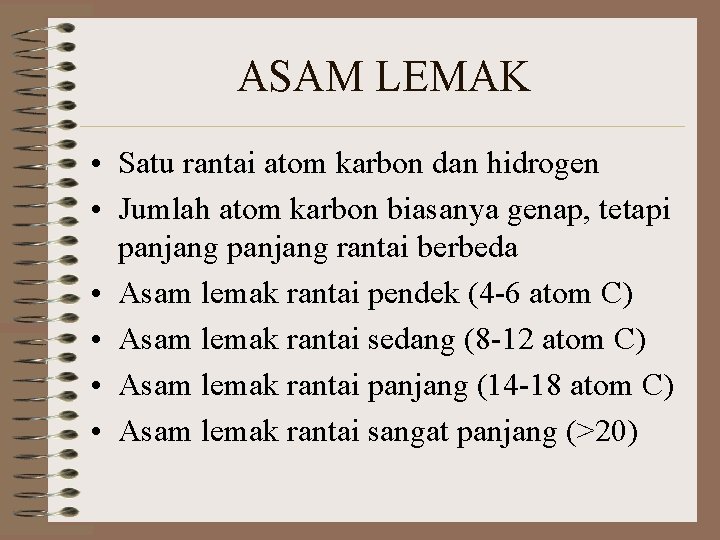 ASAM LEMAK

• Satu rantai atom karbon dan hidrogen
• Jumlah atom karbon biasanya genap, tetapi panjang panjang rantai berbeda
• Asam lemak rantai pendek (4-6 atom C)
• Asam lemak rantai sedang (8-12 atom C)
• Asam lemak rantai panjang (14-18 atom C)
• Asam lemak rantai sangat panjang (>20)